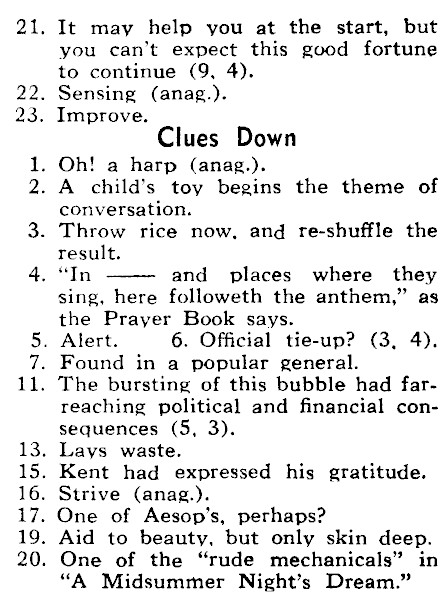 21. It may help you at the start, but you can't expect this good fortune to continue (9, 4).
22. Sensing (anag.).
23. Improve.

Clues Down

1. Oh! a harp (anag.).
2. A child's toy begins the theme of conversation.
3. Throw rice now, and re-shuffle the result.
4. "In —— and places where they sing, here followeth the anthem," as the Prayer Book says.
5. Alert. 6. Official tie-up? (3, 4).
7. Found in a popular general.
11. The bursting of this bubble had far-reaching political and financial consequences (5, 3).
13. Lays waste.
15. Kent had expressed his gratitude.
16. Strive (anag.).
17. One of Aesop's, perhaps?
19. Aid to beauty, but only skin deep.
20. One of the "rude mechanicals" in "A Midsummer Night's Dream."